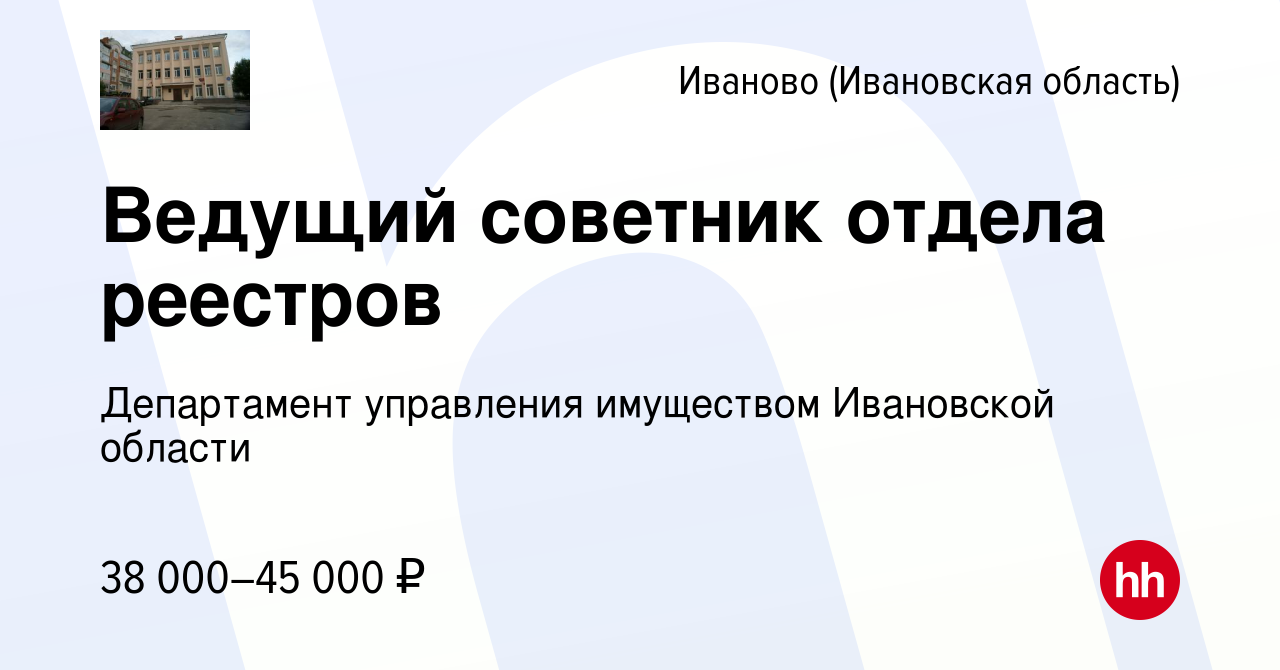 Иваново (Ивановская область)

Ведущий советник отдела реестров

Департамент управления имуществом Ивановской области

38 000–45 000 ₽

hh